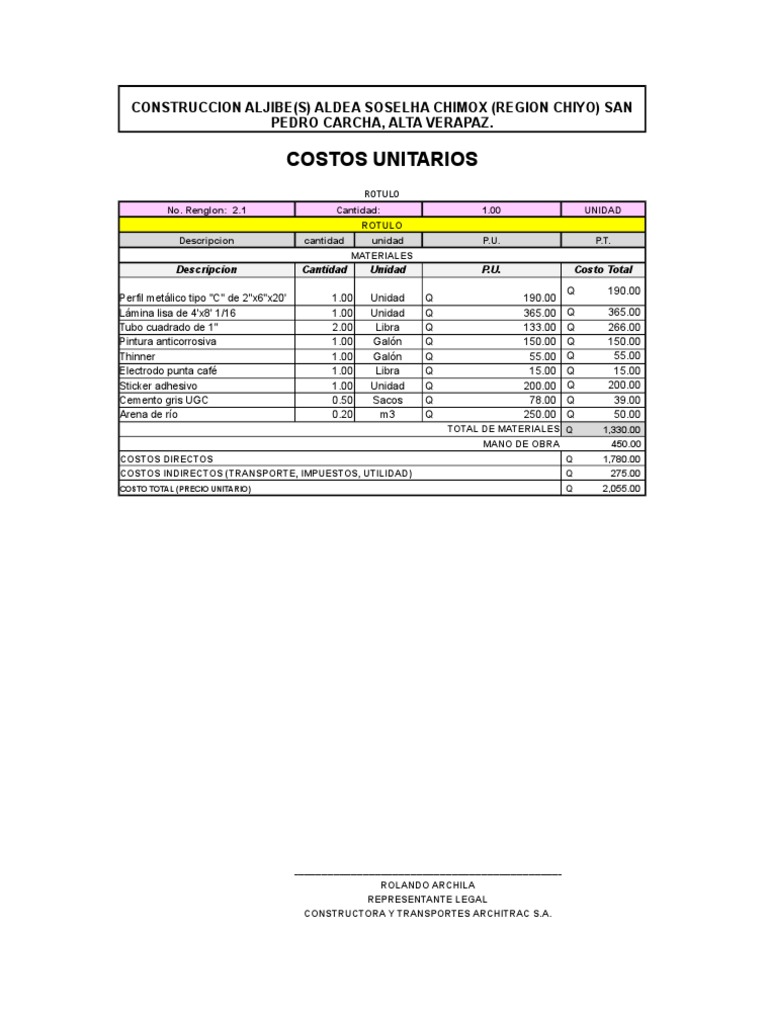 CONSTRUCCION ALJIBE(S) ALDEA SOSELHA CHIMOX (REGION CHIYO) SAN PEDRO CARCHA, ALTA VERAPAZ.

COSTOS UNITARIOS

ROTULO

| No. Renglon: 2.1 | Cantidad: | | 1.00 | UNIDAD |
|---|---|---|---|---|
| ROTULO | | | | |
| Descripcion | cantidad | unidad | P.U. | P.T. |
| MATERIALES | | | | |
| Descripcion | Cantidad | Unidad | P.U. | Costo Total |
| Perfil metálico tipo "C" de 2"x6"x20' | 1.00 | Unidad | Q 190.00 | Q 190.00 |
| Lámina lisa de 4'x8' 1/16 | 1.00 | Unidad | Q 365.00 | Q 365.00 |
| Tubo cuadrado de 1" | 2.00 | Libra | Q 133.00 | Q 266.00 |
| Pintura anticorrosiva | 1.00 | Galón | Q 150.00 | Q 150.00 |
| Thinner | 1.00 | Galón | Q 55.00 | Q 55.00 |
| Electrodo punta café | 1.00 | Libra | Q 15.00 | Q 15.00 |
| Sticker adhesivo | 1.00 | Unidad | Q 200.00 | Q 200.00 |
| Cemento gris UGC | 0.50 | Sacos | Q 78.00 | Q 39.00 |
| Arena de río | 0.20 | m3 | Q 250.00 | Q 50.00 |
| | | | TOTAL DE MATERIALES | Q 1,330.00 |
| | | | MANO DE OBRA | 450.00 |
| COSTOS DIRECTOS | | | | Q 1,780.00 |
| COSTOS INDIRECTOS (TRANSPORTE, IMPUESTOS, UTILIDAD) | | | | Q 275.00 |
| COSTO TOTAL (PRECIO UNITARIO) | | | | Q 2,055.00 |

ROLANDO ARCHILA
REPRESENTANTE LEGAL
CONSTRUCTORA Y TRANSPORTES ARCHITRAC S.A.